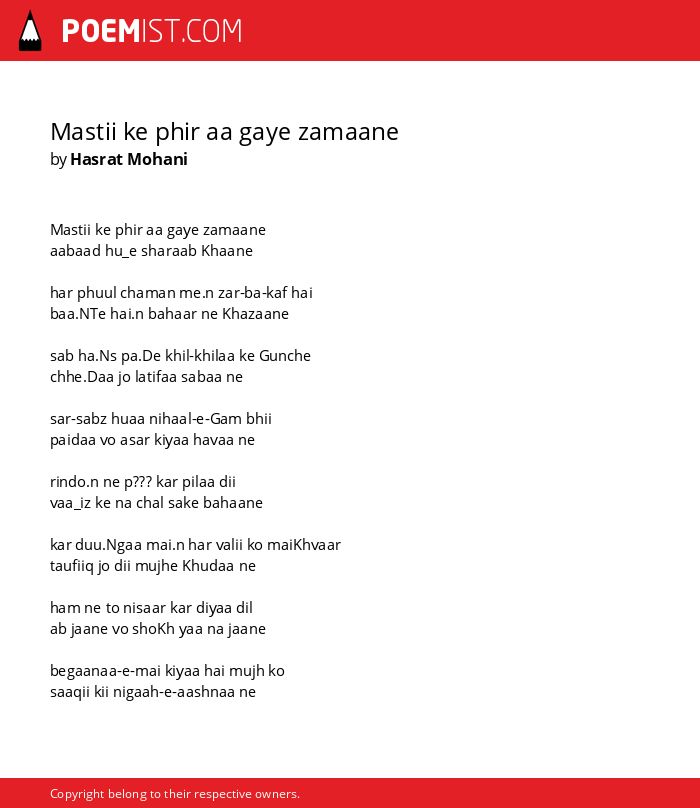 POEMIST.COM

Mastii ke phir aa gaye zamaane
by Hasrat Mohani

Mastii ke phir aa gaye zamaane
aabaad hu_e sharaab Khaane

har phuul chaman me.n zar-ba-kaf hai
baa.NTe hai.n bahaar ne Khazaane

sab ha.Ns pa.De khil-khilaa ke Gunche
chhe.Daa jo latifaa sabaa ne

sar-sabz huaa nihaal-e-Gam bhii
paidaa vo asar kiyaa havaa ne

rindo.n ne p??? kar pilaa dii
vaa_iz ke na chal sake bahaane

kar duu.Ngaa mai.n har valii ko maiKhvaar
taufiiq jo dii mujhe Khudaa ne

ham ne to nisaar kar diyaa dil
ab jaane vo shoKh yaa na jaane

begaanaa-e-mai kiyaa hai mujh ko
saaqii kii nigaah-e-aashnaa ne

Copyright belong to their respective owners.